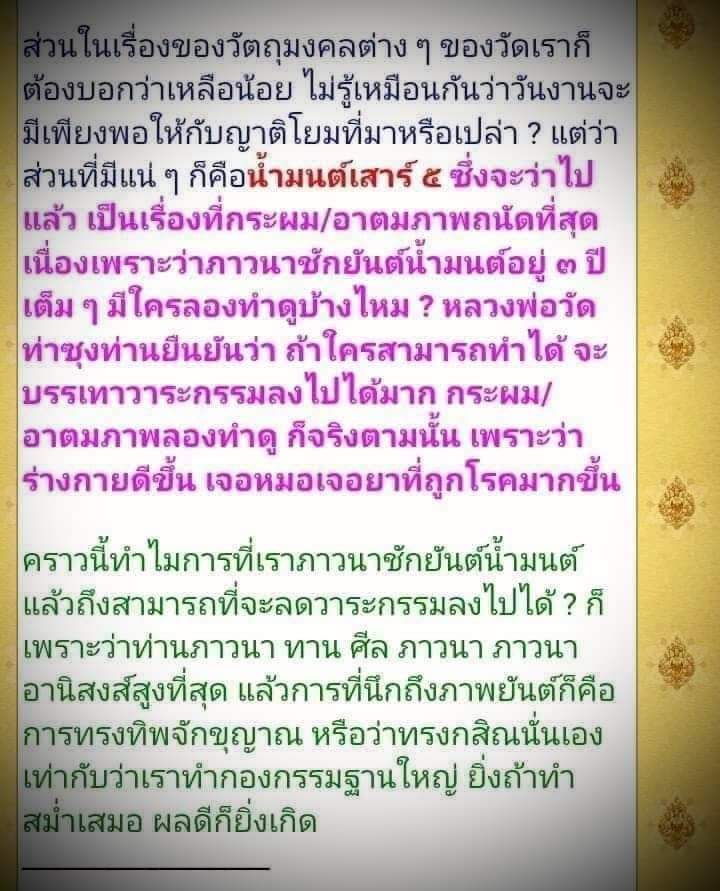 ส่วนในเรื่องของวัตถุมงคลต่าง ๆ ของวัดเราก็ต้องบอกว่าเหลือน้อย ไม่รู้เหมือนกันว่าวันงานจะมีเพียงพอให้กับญาติโยมที่มาหรือเปล่า ? แต่ว่าส่วนที่มีแน่ ๆ ก็คือน้ำมนต์เสาร์ ๕ ซึ่งจะว่าไปแล้ว เป็นเรื่องที่กระผม/อาตมภาพถนัดที่สุด เนื่องเพราะว่าภาวนาชักยันต์น้ำมนต์อยู่ ๓ ปีเต็ม ๆ มีใครลองทำดูบ้างไหม ? หลวงพ่อวัดท่าซุงท่านยืนยันว่า ถ้าใครสามารถทำได้ จะบรรเทาวาระกรรมลงไปได้มาก กระผม/อาตมภาพลองทำดู ก็จริงตามนั้น เพราะว่าร่างกายดีขึ้น เจอหมอเจอยาที่ถูกโรคมากขึ้น

คราวนี้ทำไมการที่เราภาวนาชักยันต์น้ำมนต์แล้วถึงสามารถที่จะลดวาระกรรมลงไปได้ ? ก็เพราะว่าท่านภาวนา ทาน ศีล ภาวนา ภาวนาอานิสงส์สูงที่สุด แล้วการที่นึกถึงภาพยันต์ก็คือการทรงทิพจักขุญาณ หรือว่าทรงกสิณนั่นเอง เท่ากับว่าเราทำกองกรรมฐานใหญ่ ยิ่งถ้าทำสม่ำเสมอ ผลดีก็ยิ่งเกิด